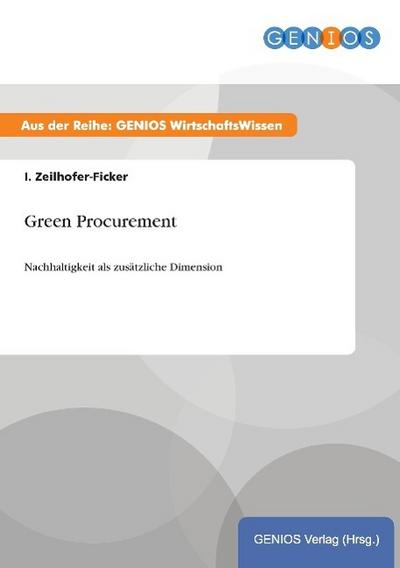 GENIOS

Aus der Reihe: GENIOS WirtschaftsWissen

I. Zeilhofer-Ficker

Green Procurement

Nachhaltigkeit als zusätzliche Dimension

GENIOS Verlag (Hrsg.)